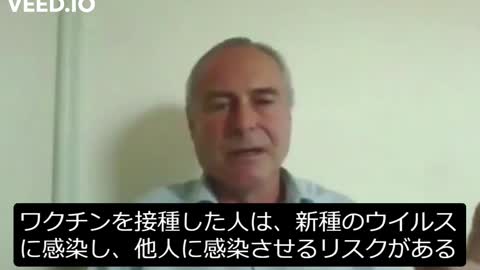 VEED.IO

ワクチンを接種した人は、新種のウイルスに感染し、他人に感染させるリスクがある